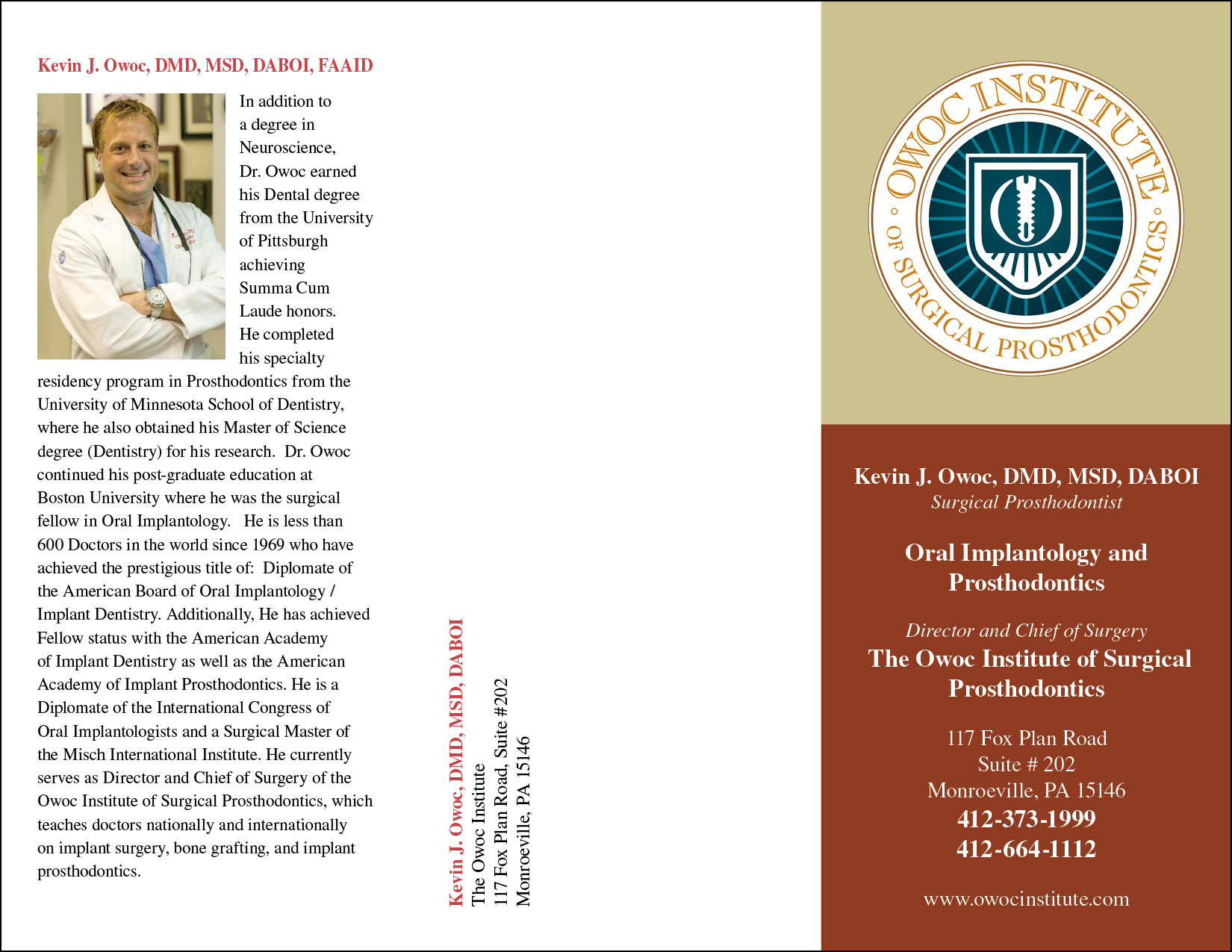 Kevin J. Owoc, DMD, MSD, DABOI, FAAID

In addition to a degree in Neuroscience, Dr. Owoc earned his Dental degree from the University of Pittsburgh achieving Summa Cum Laude honors. He completed his specialty residency program in Prosthodontics from the University of Minnesota School of Dentistry, where he also obtained his Master of Science degree (Dentistry) for his research. Dr. Owoc continued his post-graduate education at Boston University where he was the surgical fellow in Oral Implantology. He is less than 600 Doctors in the world since 1969 who have achieved the prestigious title of: Diplomate of the American Board of Oral Implantology / Implant Dentistry. Additionally, He has achieved Fellow status with the American Academy of Implant Dentistry as well as the American Academy of Implant Prosthodontics. He is a Diplomate of the International Congress of Oral Implantologists and a Surgical Master of the Misch International Institute. He currently serves as Director and Chief of Surgery of the Owoc Institute of Surgical Prosthodontics, which teaches doctors nationally and internationally on implant surgery, bone grafting, and implant prosthodontics.

Kevin J. Owoc, DMD, MSD, DABOI
The Owoc Institute
117 Fox Plan Road, Suite #202
Monroeville, PA 15146

OWOC INSTITUTE OF SURGICAL PROSTHODONTICS

Kevin J. Owoc, DMD, MSD, DABOI
Surgical Prosthodontist

Oral Implantology and Prosthodontics

Director and Chief of Surgery
The Owoc Institute of Surgical Prosthodontics

117 Fox Plan Road
Suite # 202
Monroeville, PA 15146
412-373-1999
412-664-1112

www.owocinstitute.com